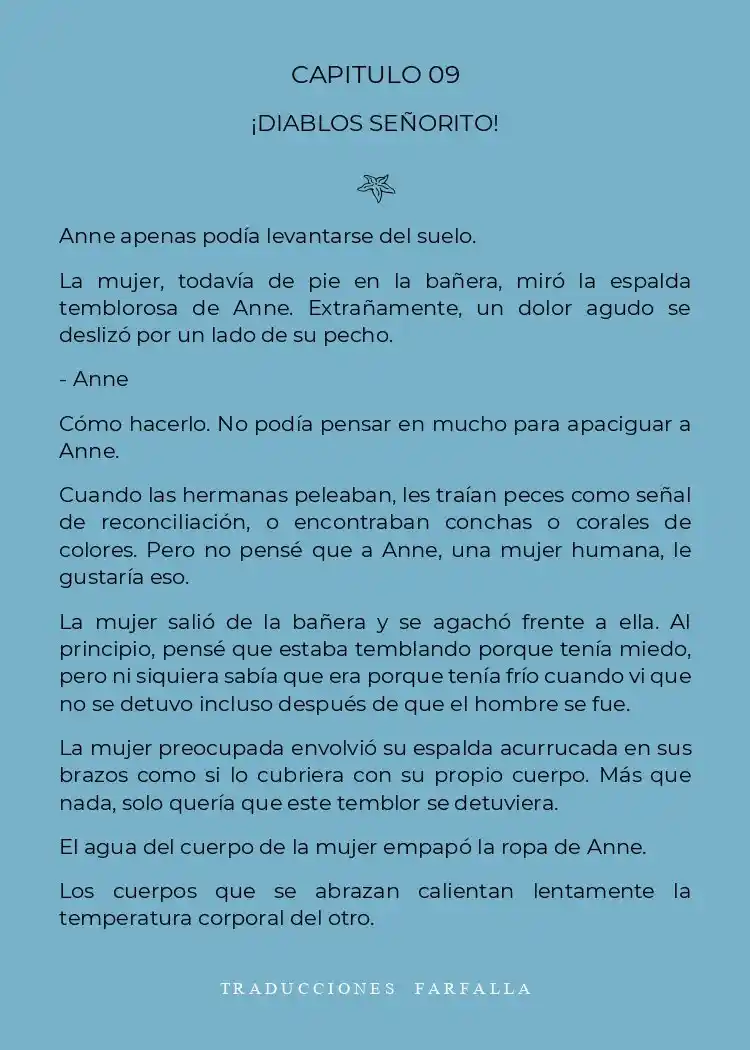 CAPITULO 09

¡DIABLOS SEÑORITO!

Anne apenas podía levantarse del suelo.

La mujer, todavía de pie en la bañera, miró la espalda temblorosa de Anne. Extrañamente, un dolor agudo se deslizó por un lado de su pecho.

- Anne

Cómo hacerlo. No podía pensar en mucho para apaciguar a Anne.

Cuando las hermanas peleaban, les traían peces como señal de reconciliación, o encontraban conchas o corales de colores. Pero no pensé que a Anne, una mujer humana, le gustaría eso.

La mujer salió de la bañera y se agachó frente a ella. Al principio, pensé que estaba temblando porque tenía miedo, pero ni siquiera sabía que era porque tenía frío cuando vi que no se detuvo incluso después de que el hombre se fue.

La mujer preocupada envolvió su espalda acurrucada en sus brazos como si lo cubriera con su propio cuerpo. Más que nada, solo quería que este temblor se detuviera.

El agua del cuerpo de la mujer empapó la ropa de Anne.

Los cuerpos que se abrazan calientan lentamente la temperatura corporal del otro.

TRADUCCIONES FARFALLA